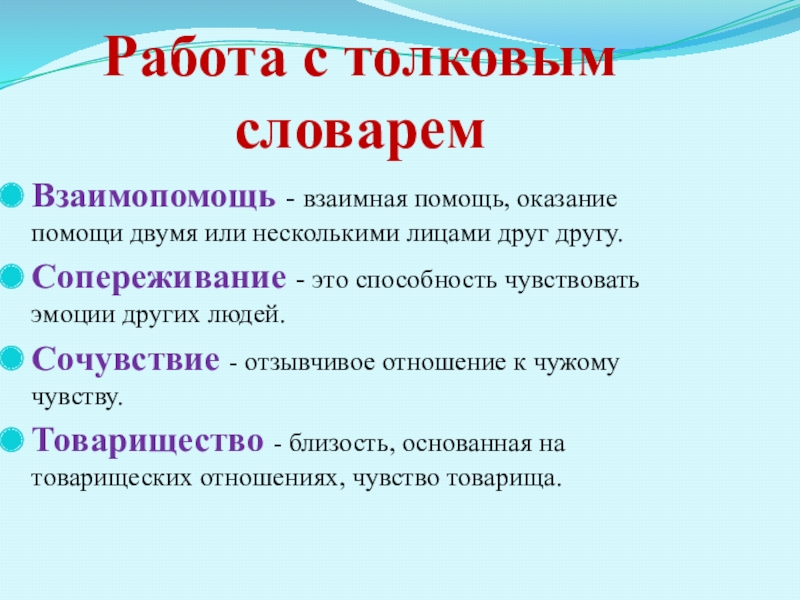 Работа с толковым словарем

Взаимопомощь - взаимная помощь, оказание помощи двумя или несколькими лицами друг другу.

Сопереживание - это способность чувствовать эмоции других людей.

Сочувствие - отзывчивое отношение к чужому чувству.

Товарищество - близость, основанная на товарищеских отношениях, чувство товарища.